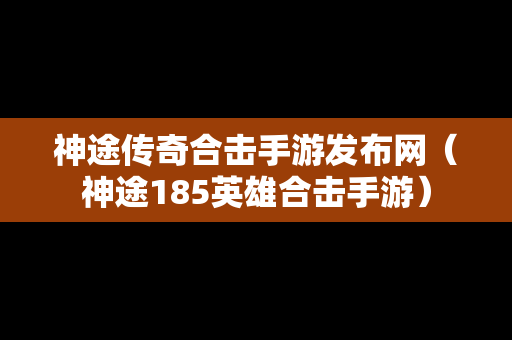 神途传奇合击手游发布网（神途185英雄合击手游）